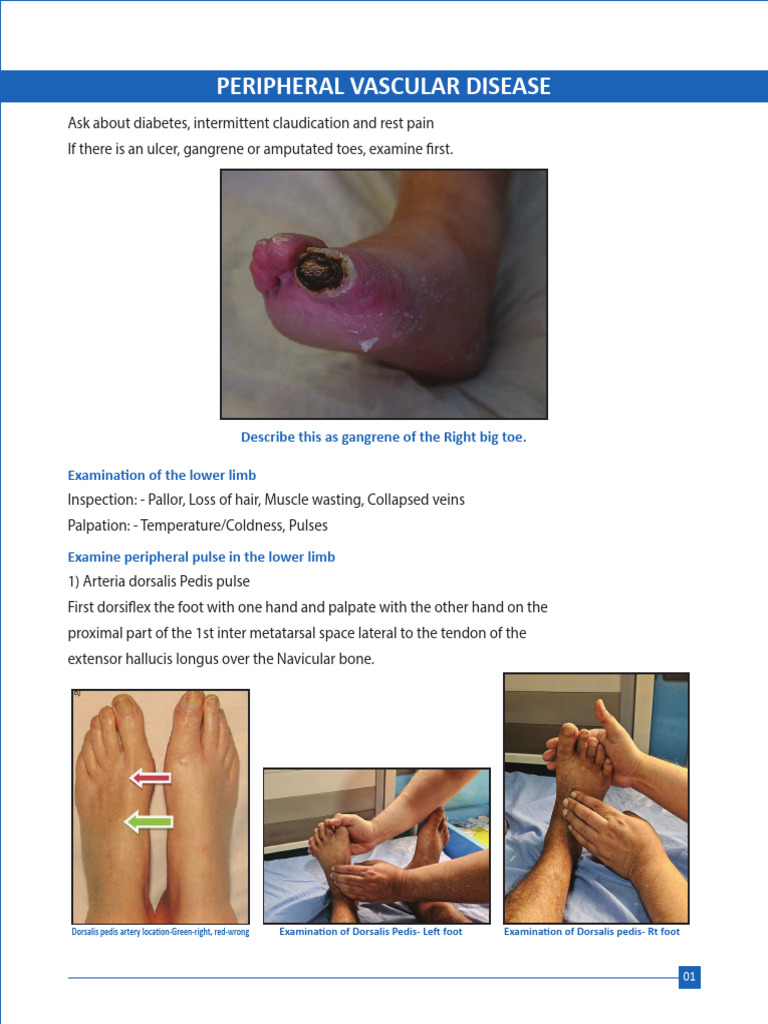 PERIPHERAL VASCULAR DISEASE

Ask about diabetes, intermittent claudication and rest pain
If there is an ulcer, gangrene or amputated toes, examine first.

Describe this as gangrene of the Right big toe.

Examination of the lower limb
Inspection: - Pallor, Loss of hair, Muscle wasting, Collapsed veins
Palpation: - Temperature/Coldness, Pulses

Examine peripheral pulse in the lower limb
1) Arteria dorsalis Pedis pulse
First dorsiflex the foot with one hand and palpate with the other hand on the proximal part of the 1st inter metatarsal space lateral to the tendon of the extensor hallucis longus over the Navicular bone.

Dorsalis pedis artery location-Green-right, red-wrong

Examination of Dorsalis Pedis- Left foot

Examination of Dorsalis pedis- Rt foot

01